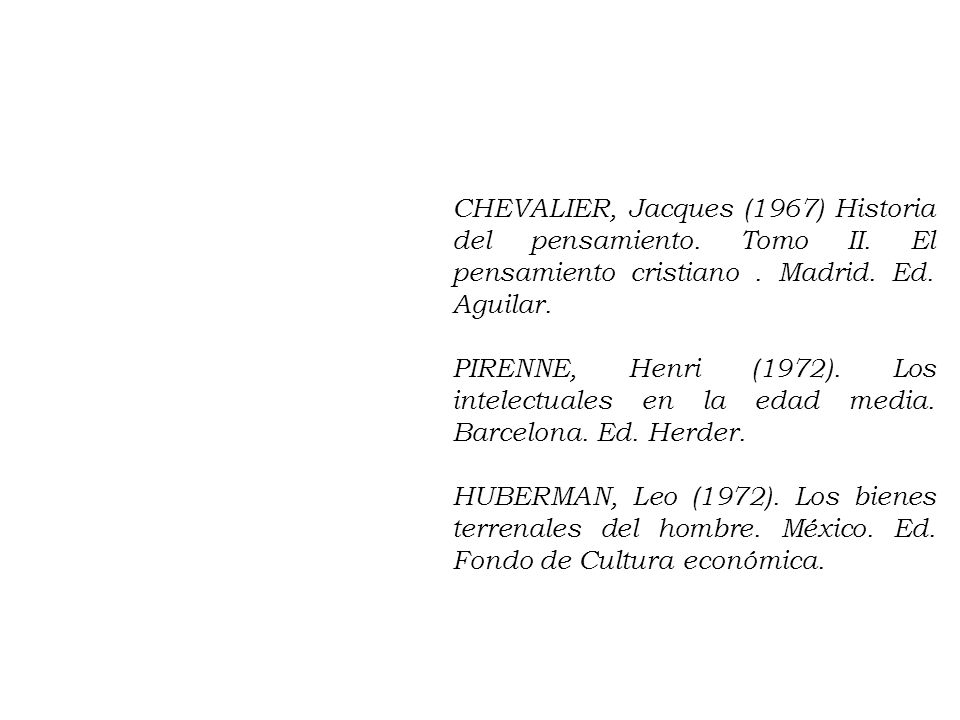 CHEVALIER, Jacques (1967) Historia del pensamiento. Tomo II. El pensamiento cristiano . Madrid. Ed. Aguilar.

PIRENNE, Henri (1972). Los intelectuales en la edad media. Barcelona. Ed. Herder.

HUBERMAN, Leo (1972). Los bienes terrenales del hombre. México. Ed. Fondo de Cultura económica.